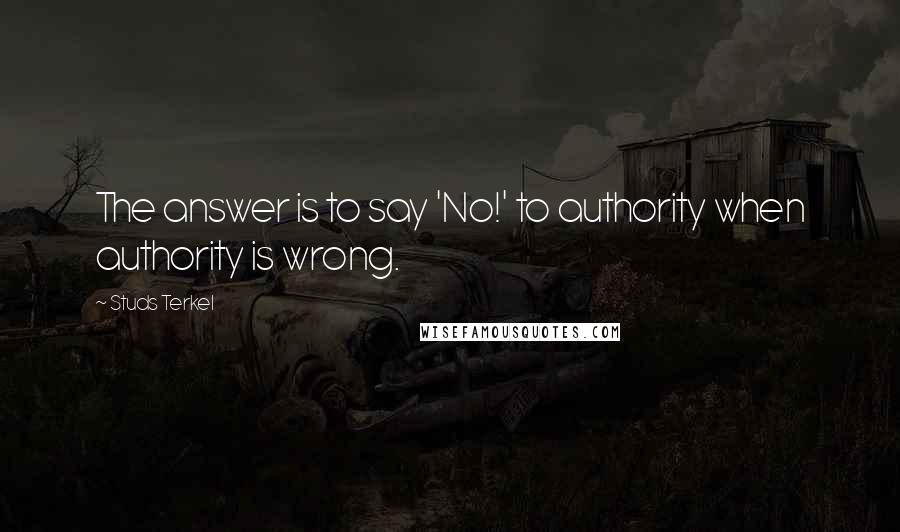 The answer is to say 'No!' to authority when authority is wrong.

~ Studs Terkel

WISEFAMOUSQUOTES.COM